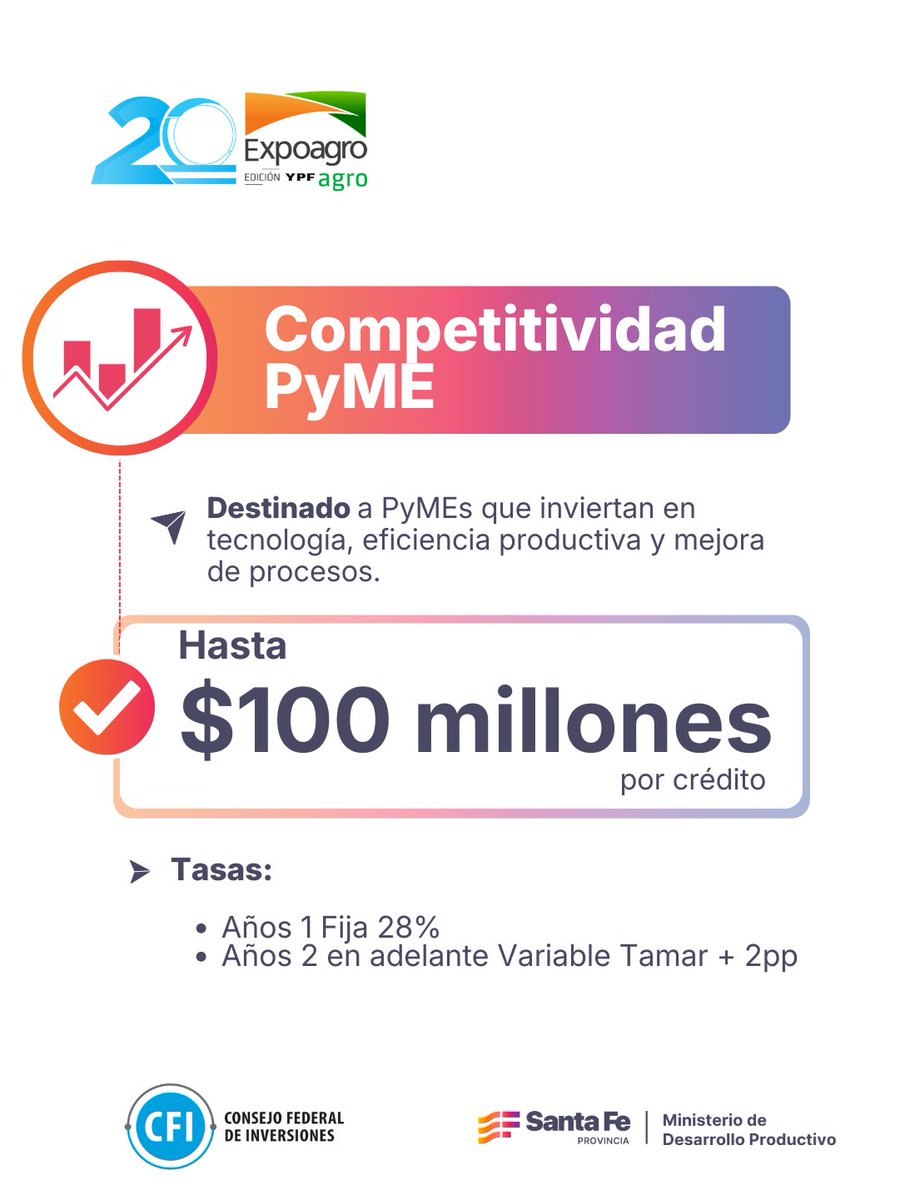 20 Expoagro
EDICIÓN YPF agro

Competitividad PyME

Destinado a PyMEs que inviertan en tecnología, eficiencia productiva y mejora de procesos.

Hasta
$100 millones
por crédito

Tasas:

• Años 1 Fija 28%
• Años 2 en adelante Variable Tamar + 2pp

CFI
CONSEJO FEDERAL
DE INVERSIONES

Santa Fe
PROVINCIA
Ministerio de
Desarrollo Productivo